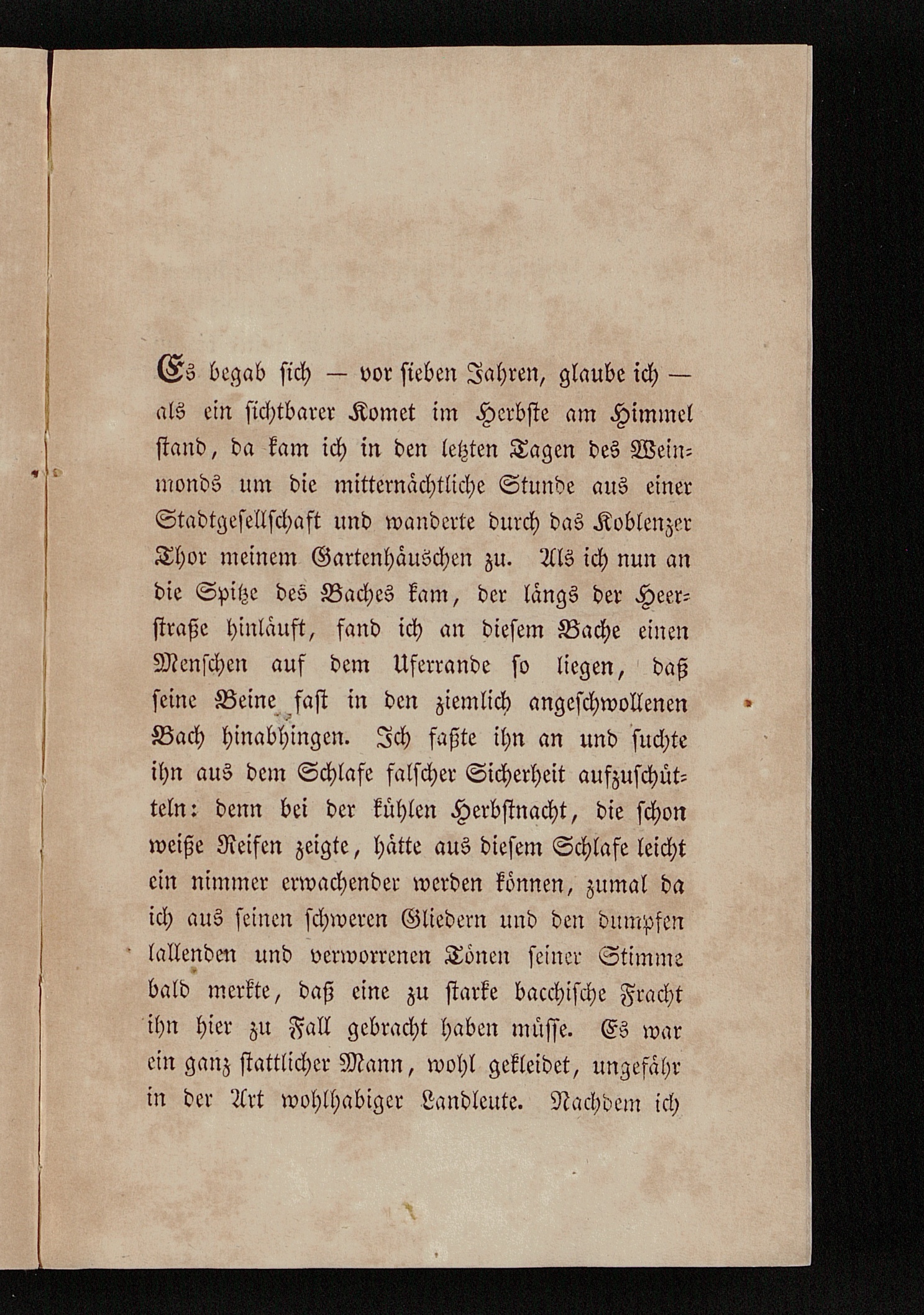 Es begab sich — vor sieben Jahren, glaube ich — als ein sichtbarer Komet im Herbste am Himmel stand, da kam ich in den letzten Tagen des Weinmonds um die mitternächtliche Stunde aus einer Stadtgesellschaft und wanderte durch das Koblenzer Thor meinem Gartenhäuschen zu. Als ich nun an die Spitze des Baches kam, der längs der Heerstraße hinläuft, fand ich an diesem Bache einen Menschen auf dem Uferrande so liegen, daß seine Beine fast in den ziemlich angeschwollenen Bach hinabhingen. Ich faßte ihn an und suchte ihn aus dem Schlafe falscher Sicherheit aufzuschütteln: denn bei der kühlen Herbstnacht, die schon weiße Reifen zeigte, hätte aus diesem Schlafe leicht ein nimmer erwachender werden können, zumal da ich aus seinen schweren Gliedern und den dumpfen lallenden und verworrenen Tönen seiner Stimme bald merkte, daß eine zu starke bacchische Fracht ihn hier zu Fall gebracht haben müsse. Es war ein ganz stattlicher Mann, wohl gekleidet, ungefähr in der Art wohlhabiger Landleute. Nachdem ich